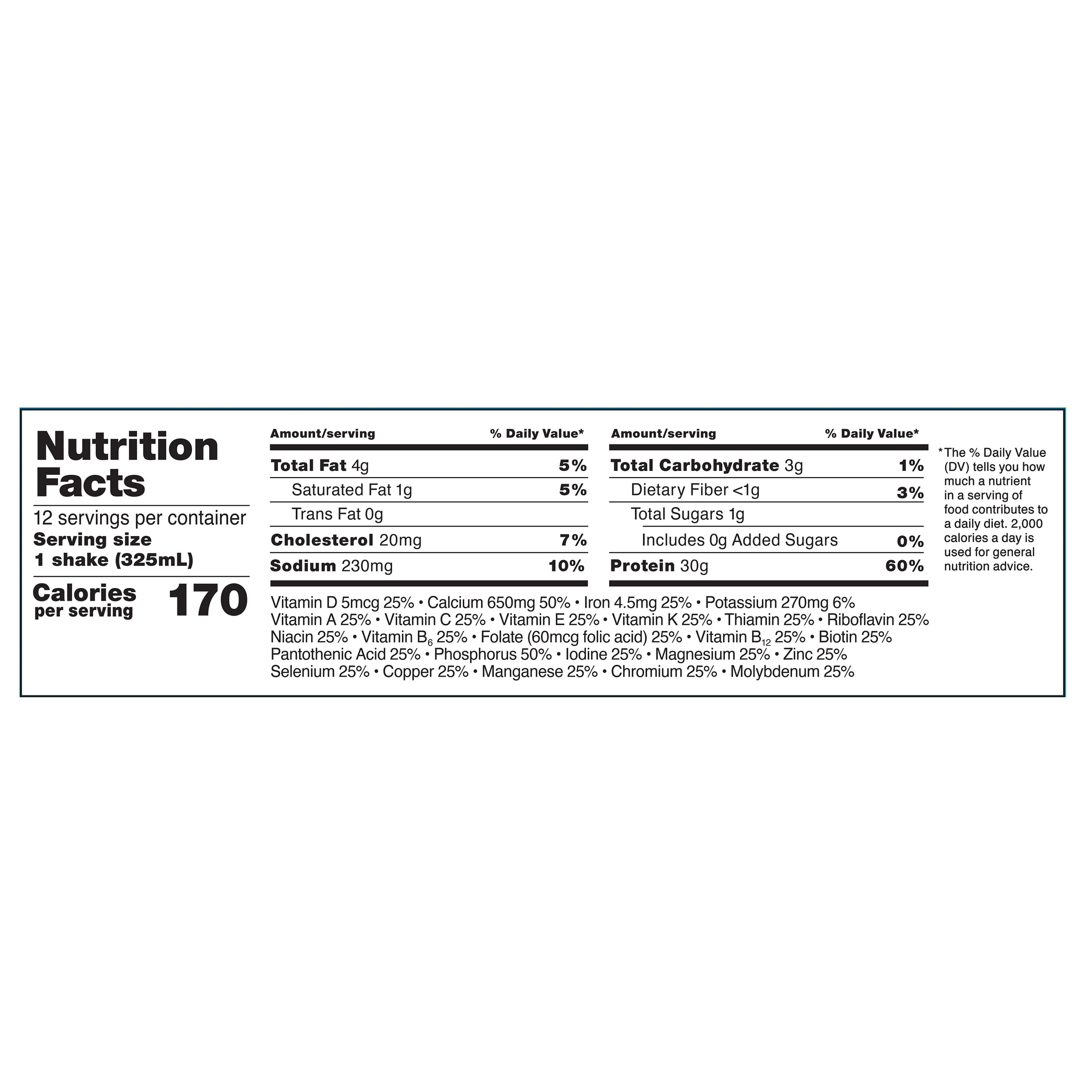 Nutrition Facts

12 servings per container
Serving size
1 shake (325mL)

Calories
per serving
170

| Amount/serving | % Daily Value* |
|---|---|
| Total Fat 4g | 5% |
| Saturated Fat 1g | 5% |
| Trans Fat 0g | |
| Cholesterol 20mg | 7% |
| Sodium 230mg | 10% |

| Amount/serving | % Daily Value* |
|---|---|
| Total Carbohydrate 3g | 1% |
| Dietary Fiber <1g | 3% |
| Total Sugars 1g | |
| Includes 0g Added Sugars | 0% |
| Protein 30g | 60% |

Vitamin D 5mcg 25% • Calcium 650mg 50% • Iron 4.5mg 25% • Potassium 270mg 6% Vitamin A 25% • Vitamin C 25% • Vitamin E 25% • Vitamin K 25% • Thiamin 25% • Riboflavin 25% Niacin 25% • Vitamin $B_6$ 25% • Folate (60mcg folic acid) 25% • Vitamin $B_{12}$ 25% • Biotin 25% Pantothenic Acid 25% • Phosphorus 50% • Iodine 25% • Magnesium 25% • Zinc 25% Selenium 25% • Copper 25% • Manganese 25% • Chromium 25% • Molybdenum 25%

*The % Daily Value (DV) tells you how much a nutrient in a serving of food contributes to a daily diet. 2,000 calories a day is used for general nutrition advice.